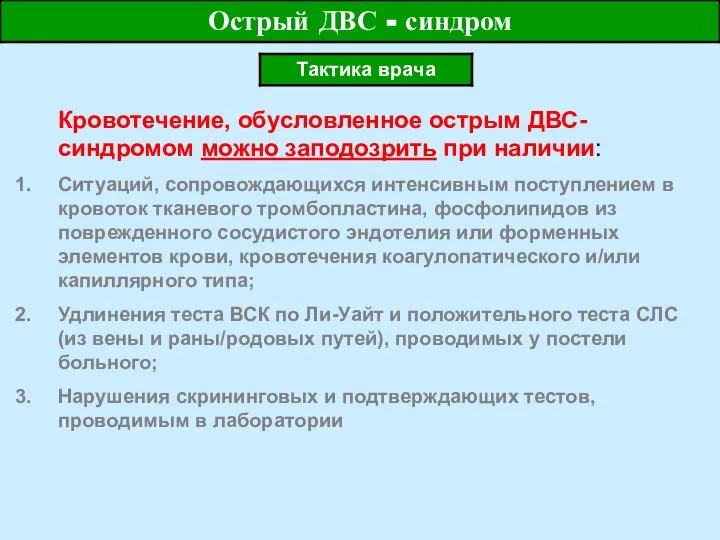 Острый ДВС - синдром

Тактика врача

Кровотечение, обусловленное острым ДВС-синдромом можно заподозрить при наличии:

1. Ситуаций, сопровождающихся интенсивным поступлением в кровоток тканевого тромбопластина, фосфолипидов из поврежденного сосудистого эндотелия или форменных элементов крови, кровотечения коагулопатического и/или капиллярного типа;

2. Удлинения теста ВСК по Ли-Уайт и положительного теста СЛС (из вены и раны/родовых путей), проводимых у постели больного;

3. Нарушения скрининговых и подтверждающих тестов, проводимым в лаборатории